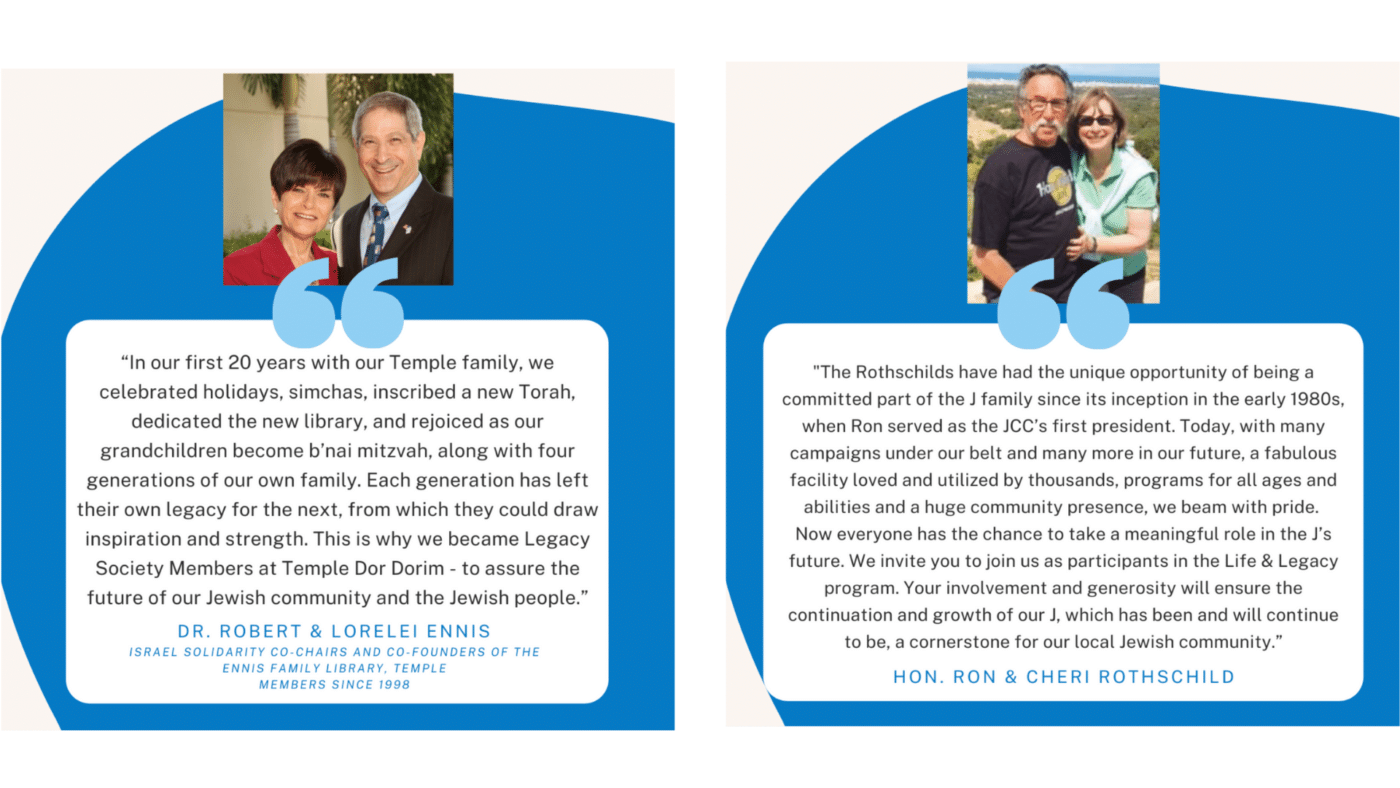 “In our first 20 years with our Temple family, we celebrated holidays, simchas, inscribed a new Torah, dedicated the new library, and rejoiced as our grandchildren become b’nai mitzvah, along with four generations of our own family. Each generation has left their own legacy for the next, from which they could draw inspiration and strength. This is why we became Legacy Society Members at Temple Dor Dorim - to assure the future of our Jewish community and the Jewish people.”

DR. ROBERT & LORELEI ENNIS

ISRAEL SOLIDARITY CO-CHAIRS AND CO-FOUNDERS OF THE ENNIS FAMILY LIBRARY, TEMPLE MEMBERS SINCE 1998

"The Rothschilds have had the unique opportunity of being a committed part of the J family since its inception in the early 1980s, when Ron served as the JCC’s first president. Today, with many campaigns under our belt and many more in our future, a fabulous facility loved and utilized by thousands, programs for all ages and abilities and a huge community presence, we beam with pride. Now everyone has the chance to take a meaningful role in the J’s future. We invite you to join us as participants in the Life & Legacy program. Your involvement and generosity will ensure the continuation and growth of our J, which has been and will continue to be, a cornerstone for our local Jewish community.”

HON. RON & CHERI ROTHSCHILD